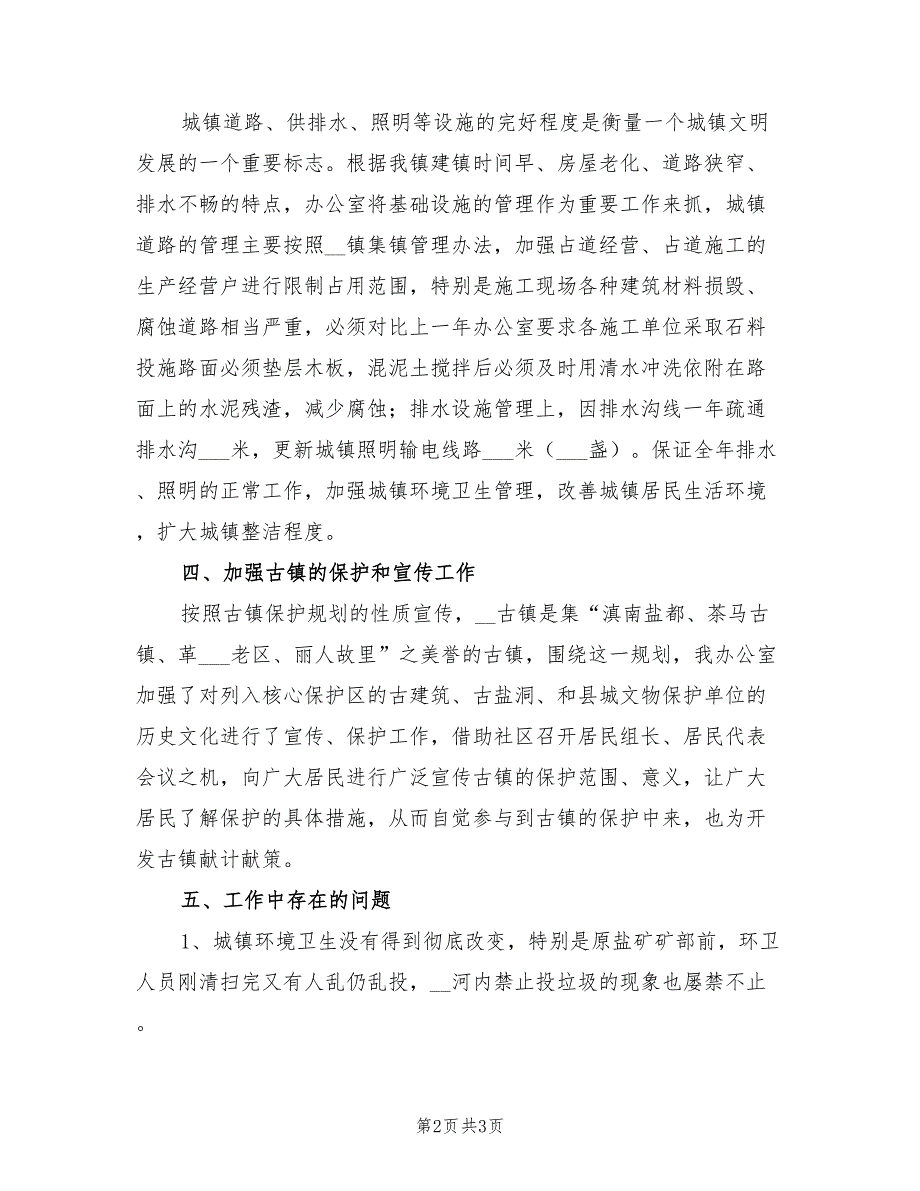 城镇道路、供排水、照明等设施的完好程度是衡量一个城镇文明发展的一个重要标志。根据我镇建镇时间早、房屋老化、道路狭窄、排水不畅的特点，办公室将基础设施的管理作为重要工作来抓，城镇道路的管理主要按照__镇集镇管理办法，加强占道经营、占道施工的生产经营户进行限制占用范围，特别是施工现场各种建筑材料损毁、腐蚀道路相当严重，必须对比上一年办公室要求各施工单位采取石料投施路面必须垫层木板，混泥土搅拌后必须及时用清水冲洗依附在路面上的水泥残渣，减少腐蚀；排水设施管理上，因排水沟线一年疏通排水沟___米，更新城镇照明输电线路___米（___盏）。保证全年排水、照明的正常工作，加强城镇环境卫生管理，改善城镇居民生活环境，扩大城镇整洁程度。

四、加强古镇的保护和宣传工作

按照古镇保护规划的性质宣传，__古镇是集“滇南盐都、茶马古镇、革___老区、丽人故里”之美誉的古镇，围绕这一规划，我办公室加强了对列入核心保护区的古建筑、古盐洞、和县城文物保护单位的历史文化进行了宣传、保护工作，借助社区召开居民组长、居民代表会议之机，向广大居民进行广泛宣传古镇的保护范围、意义，让广大居民了解保护的具体措施，从而自觉参与到古镇的保护中来，也为开发古镇献计献策。

五、工作中存在的问题

1、城镇环境卫生没有得到彻底改变，特别是原盐矿矿部前，环卫人员刚清扫完又有人乱仍乱投，__河内禁止投垃圾的现象也屡禁不止。

第2页 共3页